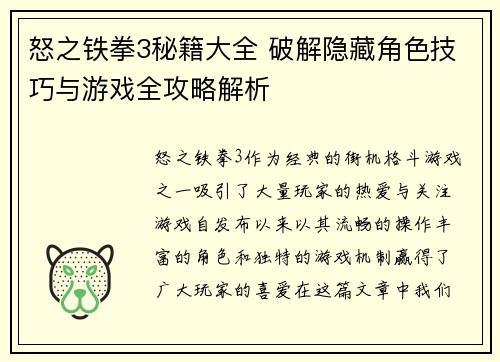 怒之铁拳3秘籍大全 破解隐藏角色技巧与游戏全攻略解析

怒之铁拳3作为经典的街机格斗游戏之一吸引了大量玩家的热爱与关注游戏自发布以来以其流畅的操作丰富的角色和独特的游戏机制赢得了广大玩家的喜爱在这篇文章中我们